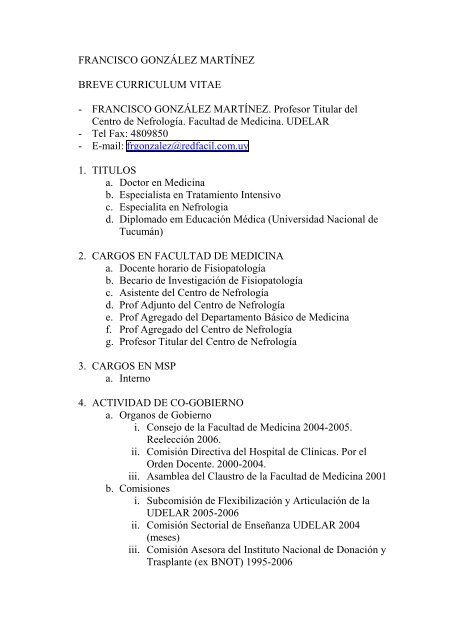 FRANCISCO GONZÁLEZ MARTÍNEZ

BREVE CURRICULUM VITAE

- FRANCISCO GONZÁLEZ MARTÍNEZ. Profesor Titular del Centro de Nefrología. Facultad de Medicina. UDELAR
- Tel Fax: 4809850
- E-mail: frgonzalez@redfacil.com.uy

1. TITULOS
a. Doctor en Medicina
b. Especialista en Tratamiento Intensivo
c. Especialita en Nefrologia
d. Diplomado em Educación Médica (Universidad Nacional de Tucumán)

2. CARGOS EN FACULTAD DE MEDICINA
a. Docente horario de Fisiopatología
b. Becario de Investigación de Fisiopatología
c. Asistente del Centro de Nefrología
d. Prof Adjunto del Centro de Nefrología
e. Prof Agregado del Departamento Básico de Medicina
f. Prof Agregado del Centro de Nefrología
g. Profesor Titular del Centro de Nefrología

3. CARGOS EN MSP
a. Interno

4. ACTIVIDAD DE CO-GOBIERNO
a. Organos de Gobierno
i. Consejo de la Facultad de Medicina 2004-2005. Reelección 2006.
ii. Comisión Directiva del Hospital de Clínicas. Por el Orden Docente. 2000-2004.
iii. Asamblea del Claustro de la Facultad de Medicina 2001
b. Comisiones
i. Subcomisión de Flexibilización y Articulación de la UDELAR 2005-2006
ii. Comisión Sectorial de Enseñanza UDELAR 2004 (meses)
iii. Comisión Asesora del Instituto Nacional de Donación y Trasplante (ex BNOT) 1995-2006